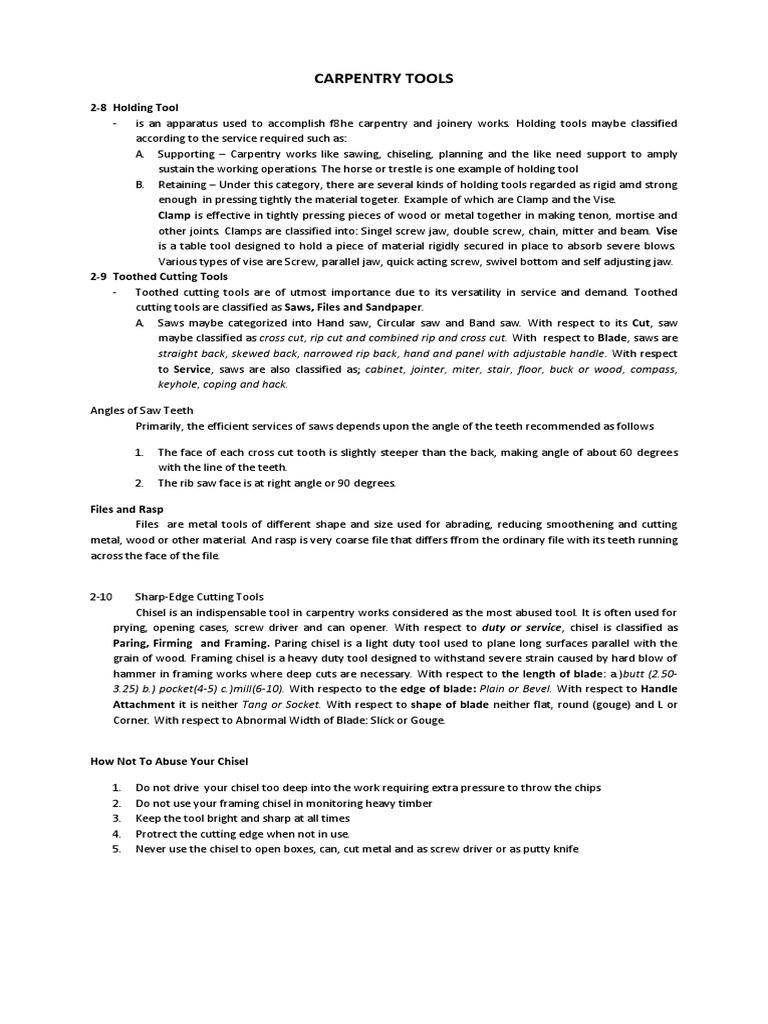 CARPENTRY TOOLS

2-8 Holding Tool

- is an apparatus used to accomplish f8he carpentry and joinery works. Holding tools maybe classified according to the service required such as:

A. Supporting – Carpentry works like sawing, chiseling, planning and the like need support to amply sustain the working operations. The horse or trestle is one example of holding tool

B. Retaining – Under this category, there are several kinds of holding tools regarded as rigid amd strong enough in pressing tightly the material togeter. Example of which are Clamp and the Vise.

Clamp is effective in tightly pressing pieces of wood or metal together in making tenon, mortise and other joints. Clamps are classified into: Singel screw jaw, double screw, chain, mitter and beam. Vise is a table tool designed to hold a piece of material rigidly secured in place to absorb severe blows. Various types of vise are Screw, parallel jaw, quick acting screw, swivel bottom and self adjusting jaw.

2-9 Toothed Cutting Tools

- Toothed cutting tools are of utmost importance due to its versatility in service and demand. Toothed cutting tools are classified as Saws, Files and Sandpaper.

A. Saws maybe categorized into Hand saw, Circular saw and Band saw. With respect to its Cut, saw maybe classified as cross cut, rip cut and combined rip and cross cut. With respect to Blade, saws are straight back, skewed back, narrowed rip back, hand and panel with adjustable handle. With respect to Service, saws are also classified as; cabinet, jointer, miter, stair, floor, buck or wood, compass, keyhole, coping and hack.

Angles of Saw Teeth

Primarily, the efficient services of saws depends upon the angle of the teeth recommended as follows

1. The face of each cross cut tooth is slightly steeper than the back, making angle of about 60 degrees with the line of the teeth.
2. The rib saw face is at right angle or 90 degrees.

Files and Rasp

Files are metal tools of different shape and size used for abrading, reducing smoothening and cutting metal, wood or other material. And rasp is very coarse file that differs ffrom the ordinary file with its teeth running across the face of the file.

2-10 Sharp-Edge Cutting Tools

Chisel is an indispensable tool in carpentry works considered as the most abused tool. It is often used for prying, opening cases, screw driver and can opener. With respect to duty or service, chisel is classified as Paring, Firming and Framing. Paring chisel is a light duty tool used to plane long surfaces parallel with the grain of wood. Framing chisel is a heavy duty tool designed to withstand severe strain caused by hard blow of hammer in framing works where deep cuts are necessary. With respect to the length of blade: a.)butt (2.50-3.25) b.) pocket(4-5) c.)mill(6-10). With respecto to the edge of blade: Plain or Bevel. With respect to Handle Attachment it is neither Tang or Socket. With respect to shape of blade neither flat, round (gouge) and L or Corner. With respect to Abnormal Width of Blade: Slick or Gouge.

How Not To Abuse Your Chisel

1. Do not drive your chisel too deep into the work requiring extra pressure to throw the chips
2. Do not use your framing chisel in monitoring heavy timber
3. Keep the tool bright and sharp at all times
4. Protrect the cutting edge when not in use.
5. Never use the chisel to open boxes, can, cut metal and as screw driver or as putty knife